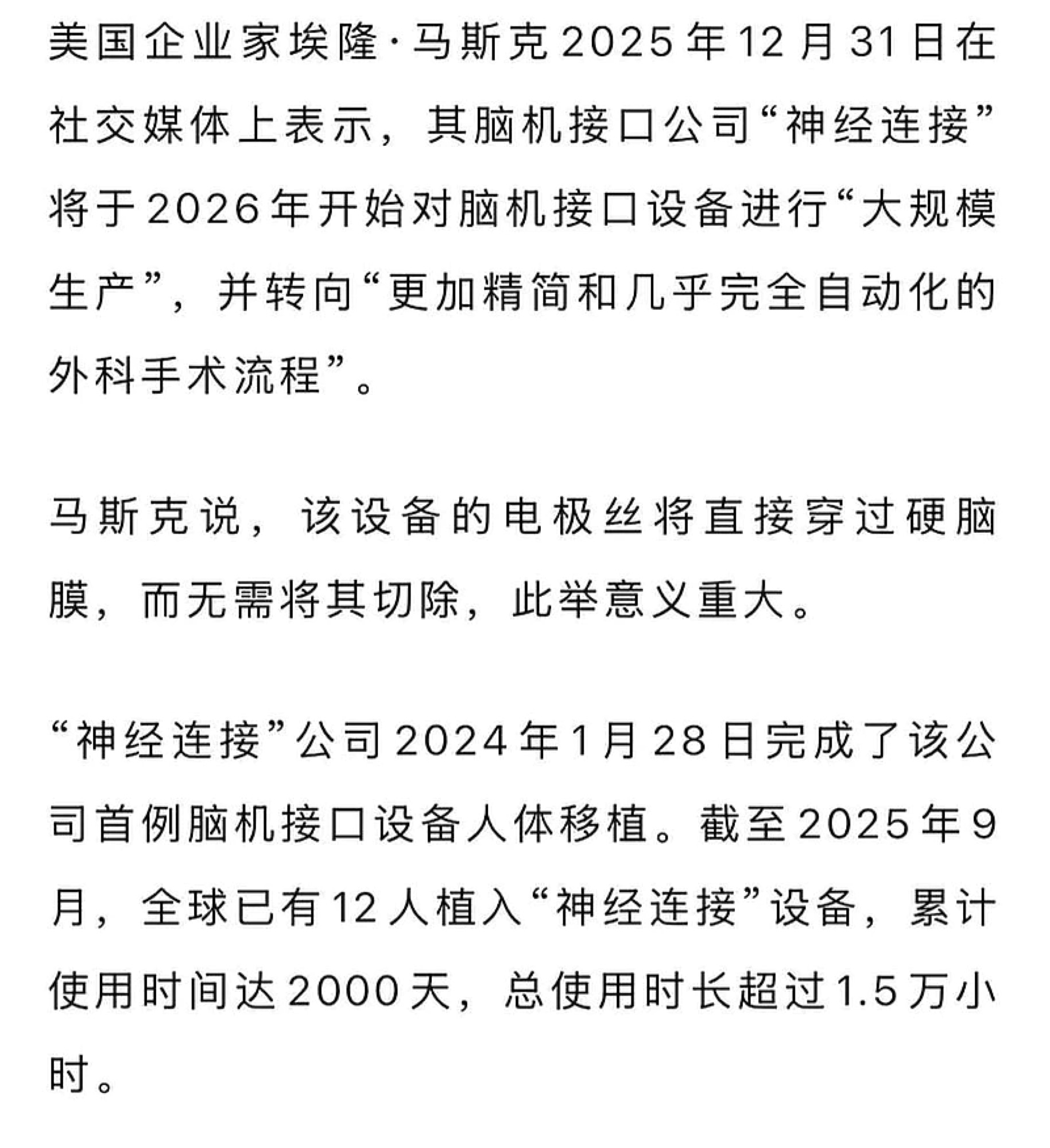 美国企业家埃隆·马斯克2025年12月31日在社交媒体上表示，其脑机接口公司“神经连接”将于2026年开始对脑机接口设备进行“大规模生产”，并转向“更加精简和几乎完全自动化的外科手术流程”。

马斯克说，该设备的电极丝将直接穿过硬脑膜，而无需将其切除，此举意义重大。

“神经连接”公司2024年1月28日完成了该公司首例脑机接口设备人体移植。截至2025年9月，全球已有12人植入“神经连接”设备，累计使用时间达2000天，总使用时长超过1.5万小时。